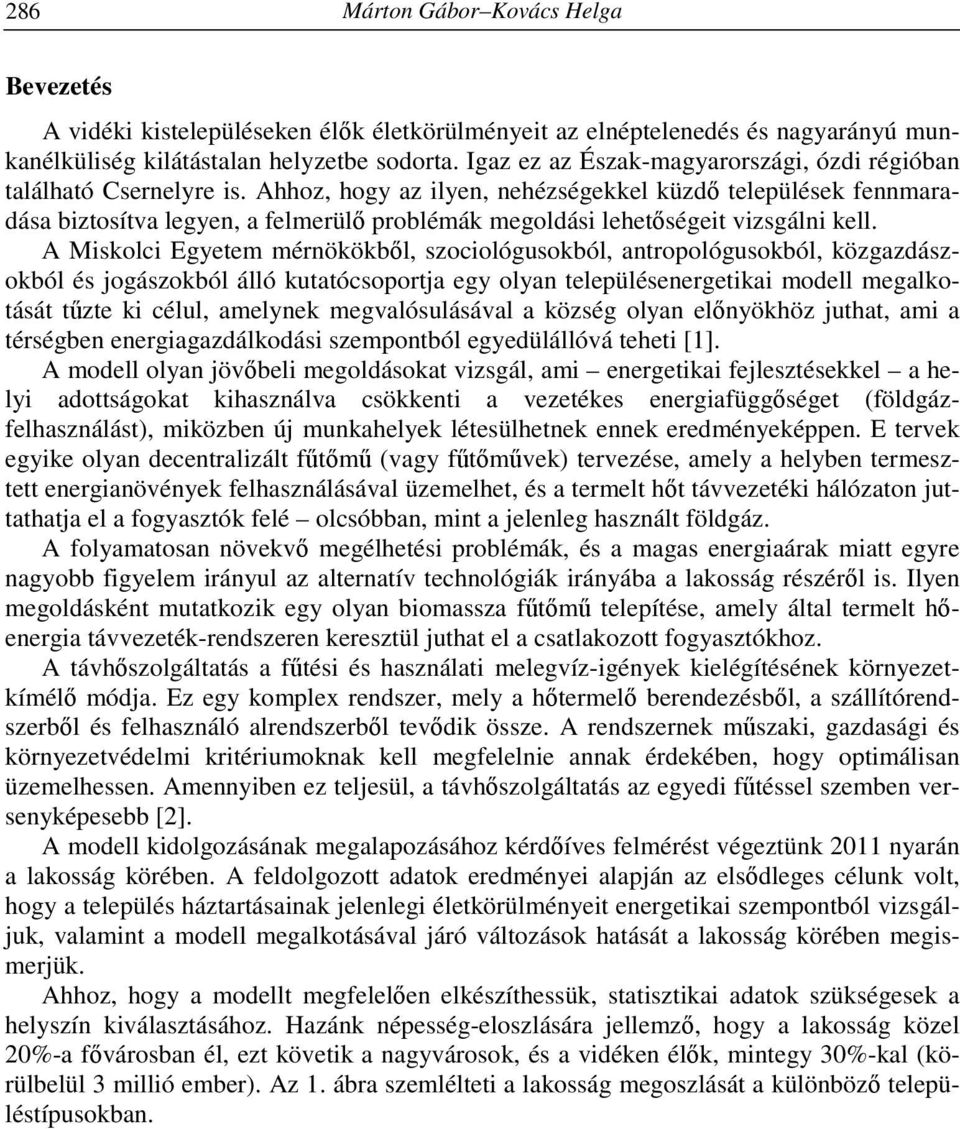 286 Márton Gábor–Kovács Helga

Bevezetés

A vidéki kistelepüléseken élők életkörülményeit az elnéptelenedés és nagyarányú munkanélküliség kilátástalan helyzetbe sodorta. Igaz ez az Észak-magyarországi, ózdi régióban található Csernelyre is. Ahhoz, hogy az ilyen, nehézségekkel küzdő települések fennmaradása biztosítva legyen, a felmerülő problémák megoldási lehetőségeit vizsgálni kell.

A Miskolci Egyetem mérnökökből, szociológusokból, antropológusokból, közgazdászokból és jogászokból álló kutatócsoportja egy olyan településenergetikai modell megalkotását tűzte ki célul, amelynek megvalósulásával a község olyan előnyökhöz juthat, ami a térségben energiagazdálkodási szempontból egyedülállóvá teheti [1].

A modell olyan jövőbeli megoldásokat vizsgál, ami – energetikai fejlesztésekkel – a helyi adottságokat kihasználva csökkenti a vezetékes energiafüggőséget (földgázfelhasználást), miközben új munkahelyek létesülhetnek ennek eredményeképpen. E tervek egyike olyan decentralizált fűtőmű (vagy fűtőművek) tervezése, amely a helyben termesztett energianövények felhasználásával üzemelhet, és a termelt hőt távvezetéki hálózaton juttathatja el a fogyasztók felé – olcsóbban, mint a jelenleg használt földgáz.

A folyamatosan növekvő megélhetési problémák, és a magas energiaárak miatt egyre nagyobb figyelem irányul az alternatív technológiák irányába a lakosság részéről is. Ilyen megoldásként mutatkozik egy olyan biomassza fűtőmű telepítése, amely által termelt hőenergia távvezeték-rendszeren keresztül juthat el a csatlakozott fogyasztókhoz.

A távhőszolgáltatás a fűtési és használati melegvíz-igények kielégítésének környezetkímélő módja. Ez egy komplex rendszer, mely a hőtermelő berendezésből, a szállítórendszerből és felhasználó alrendszerből tevődik össze. A rendszernek műszaki, gazdasági és környezetvédelmi kritériumoknak kell megfelelnie annak érdekében, hogy optimálisan üzemelhessen. Amennyiben ez teljesül, a távhőszolgáltatás az egyedi fűtéssel szemben versenyképesebb [2].

A modell kidolgozásának megalapozásához kérdőíves felmérést végeztünk 2011 nyarán a lakosság körében. A feldolgozott adatok eredményei alapján az elsődleges célunk volt, hogy a település háztartásainak jelenlegi életkörülményeit energetikai szempontból vizsgáljuk, valamint a modell megalkotásával járó változások hatását a lakosság körében megismerjük.

Ahhoz, hogy a modellt megfelelően elkészíthessük, statisztikai adatok szükségesek a helyszín kiválasztásához. Hazánk népesség-eloszlására jellemző, hogy a lakosság közel 20%-a fővárosban él, ezt követik a nagyvárosok, és a vidéken élők, mintegy 30%-kal (körülbelül 3 millió ember). Az 1. ábra szemlélteti a lakosság megoszlását a különböző településtípusokban.